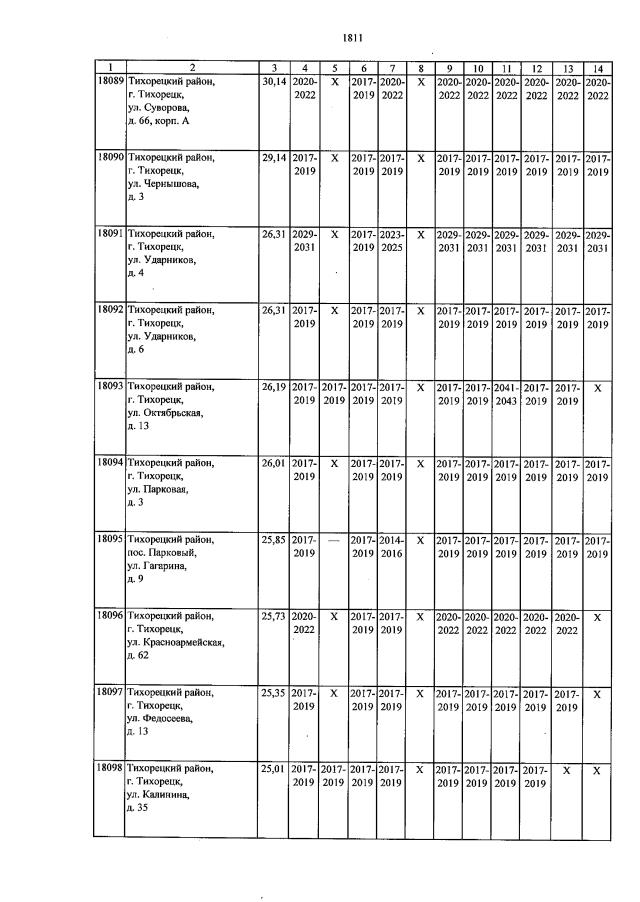 1811

| 1 | 2 | 3 | 4 | 5 | 6 | 7 | 8 | 9 | 10 | 11 | 12 | 13 | 14 |
|---|---|---|---|---|---|---|---|---|---|---|---|---|---|
| 18089 | Тихорецкий район, г. Тихорецк, ул. Суворова, д. 66, корп. А | 30,14 | 2020-2022 | X | 2017-2019 | 2020-2022 | X | 2020-2022 | 2020-2022 | 2020-2022 | 2020-2022 | 2020-2022 | 2020-2022 |
| 18090 | Тихорецкий район, г. Тихорецк, ул. Чернышова, д. 3 | 29,14 | 2017-2019 | X | 2017-2019 | 2017-2019 | X | 2017-2019 | 2017-2019 | 2017-2019 | 2017-2019 | 2017-2019 | 2017-2019 |
| 18091 | Тихорецкий район, г. Тихорецк, ул. Ударников, д. 4 | 26,31 | 2029-2031 | X | 2017-2019 | 2023-2025 | X | 2029-2031 | 2029-2031 | 2029-2031 | 2029-2031 | 2029-2031 | 2029-2031 |
| 18092 | Тихорецкий район, г. Тихорецк, ул. Ударников, д. 6 | 26,31 | 2017-2019 | X | 2017-2019 | 2017-2019 | X | 2017-2019 | 2017-2019 | 2017-2019 | 2017-2019 | 2017-2019 | 2017-2019 |
| 18093 | Тихорецкий район, г. Тихорецк, ул. Октябрьская, д. 13 | 26,19 | 2017-2019 | 2017-2019 | 2017-2019 | 2017-2019 | X | 2017-2019 | 2017-2019 | 2041-2043 | 2017-2019 | 2017-2019 | X |
| 18094 | Тихорецкий район, г. Тихорецк, ул. Парковая, д. 3 | 26,01 | 2017-2019 | X | 2017-2019 | 2017-2019 | X | 2017-2019 | 2017-2019 | 2017-2019 | 2017-2019 | 2017-2019 | 2017-2019 |
| 18095 | Тихорецкий район, пос. Парковый, ул. Гагарина, д. 9 | 25,85 | 2017-2019 | — | 2017-2019 | 2014-2016 | X | 2017-2019 | 2017-2019 | 2017-2019 | 2017-2019 | 2017-2019 | 2017-2019 |
| 18096 | Тихорецкий район, г. Тихорецк, ул. Красноармейская, д. 62 | 25,73 | 2020-2022 | X | 2017-2019 | 2017-2019 | X | 2020-2022 | 2020-2022 | 2020-2022 | 2020-2022 | 2020-2022 | X |
| 18097 | Тихорецкий район, г. Тихорецк, ул. Федосеева, д. 13 | 25,35 | 2017-2019 | X | 2017-2019 | 2017-2019 | X | 2017-2019 | 2017-2019 | 2017-2019 | 2017-2019 | 2017-2019 | X |
| 18098 | Тихорецкий район, г. Тихорецк, ул. Калинина, д. 35 | 25,01 | 2017-2019 | 2017-2019 | 2017-2019 | 2017-2019 | X | 2017-2019 | 2017-2019 | 2017-2019 | 2017-2019 | X | X |